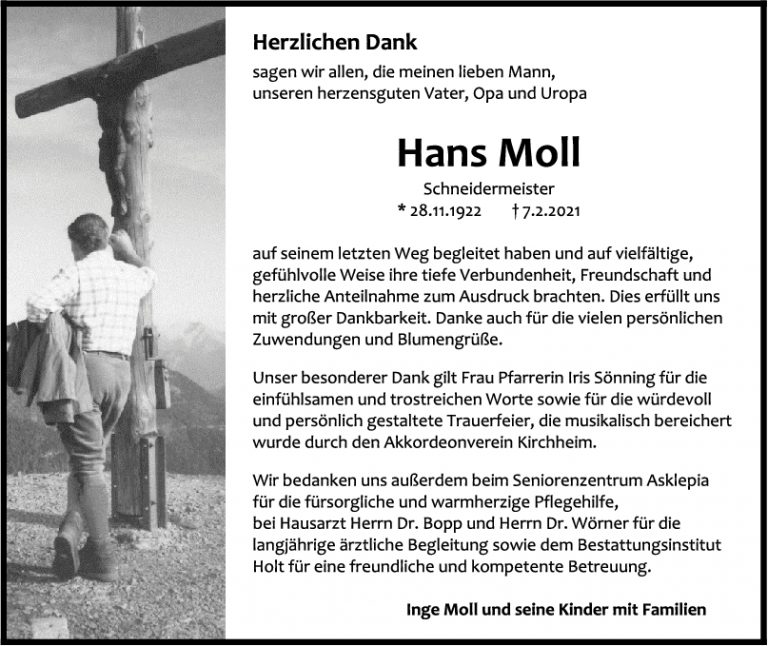 Herzlichen Dank

sagen wir allen, die meinen lieben Mann, unseren herzensguten Vater, Opa und Uropa

Hans Moll

Schneidermeister

* 28.11.1922 † 7.2.2021

auf seinem letzten Weg begleitet haben und auf vielfältige, gefühlvolle Weise ihre tiefe Verbundenheit, Freundschaft und herzliche Anteilnahme zum Ausdruck brachten. Dies erfüllt uns mit großer Dankbarkeit. Danke auch für die vielen persönlichen Zuwendungen und Blumengrüße.

Unser besonderer Dank gilt Frau Pfarrerin Iris Sönning für die einfühlsamen und trostreichen Worte sowie für die würdevoll und persönlich gestaltete Trauerfeier, die musikalisch bereichert wurde durch den Akkordeonverein Kirchheim.

Wir bedanken uns außerdem beim Seniorenzentrum Asklepia für die fürsorgliche und warmherzige Pflegehilfe, bei Hausarzt Herrn Dr. Bopp und Herrn Dr. Wörner für die langjährige ärztliche Begleitung sowie dem Bestattungsinstitut Holt für eine freundliche und kompetente Betreuung.

Inge Moll und seine Kinder mit Familien